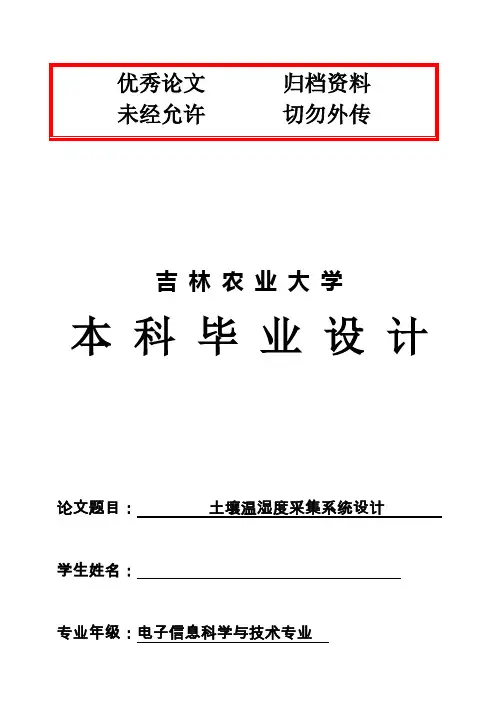 优秀论文 归档资料
未经允许 切勿外传

吉林农业大学

本科毕业设计

论文题目：土壤温湿度采集系统设计

学生姓名：____

专业年级：电子信息科学与技术专业